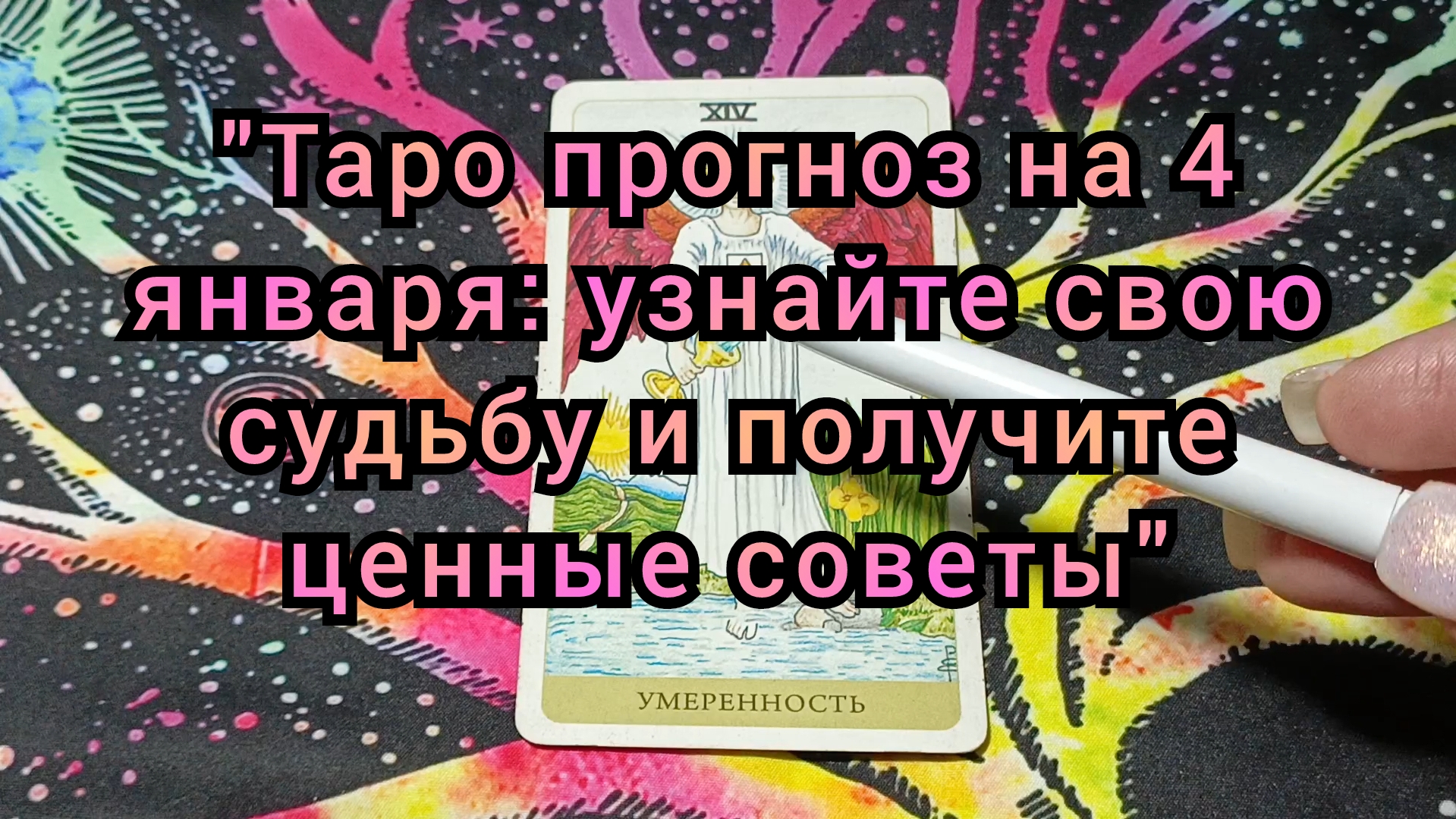 XIV

"Таро прогноз на 4 января: узнайте свою судьбу и получите ценные советы"

УМЕРЕННОСТЬ